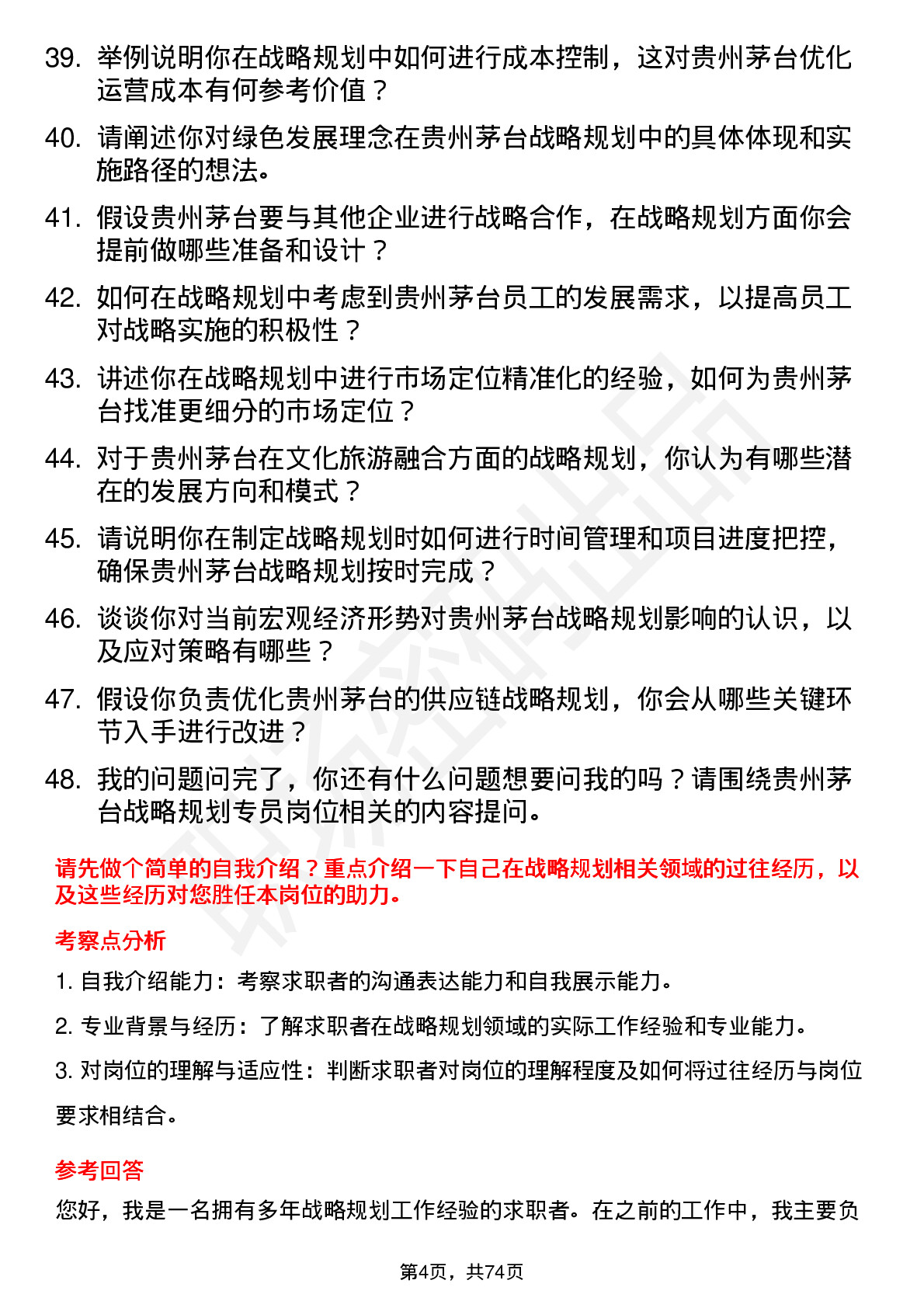 39. 举例说明你在战略规划中如何进行成本控制，这对贵州茅台优化运营成本有何参考价值？

40. 请阐述你对绿色发展理念在贵州茅台战略规划中的具体体现和实施路径的想法。

41. 假设贵州茅台要与其他企业进行战略合作，在战略规划方面你会提前做哪些准备和设计？

42. 如何在战略规划中考虑到贵州茅台员工的发展需求，以提高员工对战略实施的积极性？

43. 讲述你在战略规划中进行市场定位精准化的经验，如何为贵州茅台找准更细分的市场定位？

44. 对于贵州茅台在文化旅游融合方面的战略规划，你认为有哪些潜在的发展方向和模式？

45. 请说明你在制定战略规划时如何进行时间管理和项目进度把控，确保贵州茅台战略规划按时完成？

46. 谈谈你对当前宏观经济形势对贵州茅台战略规划影响的认识，以及应对策略有哪些？

47. 假设你负责优化贵州茅台的供应链战略规划，你会从哪些关键环节入手进行改进？

48. 我的问题问完了，你还有什么问题想要问我的吗？请围绕贵州茅台战略规划专员岗位相关的内容提问。

请先做个简单的自我介绍？重点介绍一下自己在战略规划相关领域的过往经历，以及这些经历对您胜任本岗位的助力。

考察点分析

1. 自我介绍能力：考察求职者的沟通表达能力和自我展示能力。

2. 专业背景与经历：了解求职者在战略规划领域的实际工作经验和专业能力。

3. 对岗位的理解与适应性：判断求职者对岗位的理解程度及如何将过往经历与岗位要求相结合。

参考回答

您好，我是一名拥有多年战略规划工作经验的求职者。在之前的工作中，我主要负

第4页，共74页